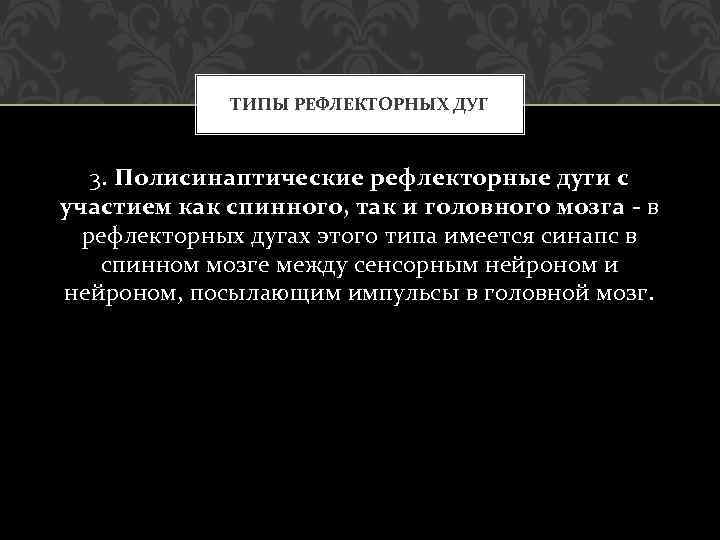 ТИПЫ РЕФЛЕКТОРНЫХ ДУГ

3. Полисинаптические рефлекторные дуги с участием как спинного, так и головного мозга - в рефлекторных дугах этого типа имеется синапс в спинном мозге между сенсорным нейроном и нейроном, посылающим импульсы в головной мозг.